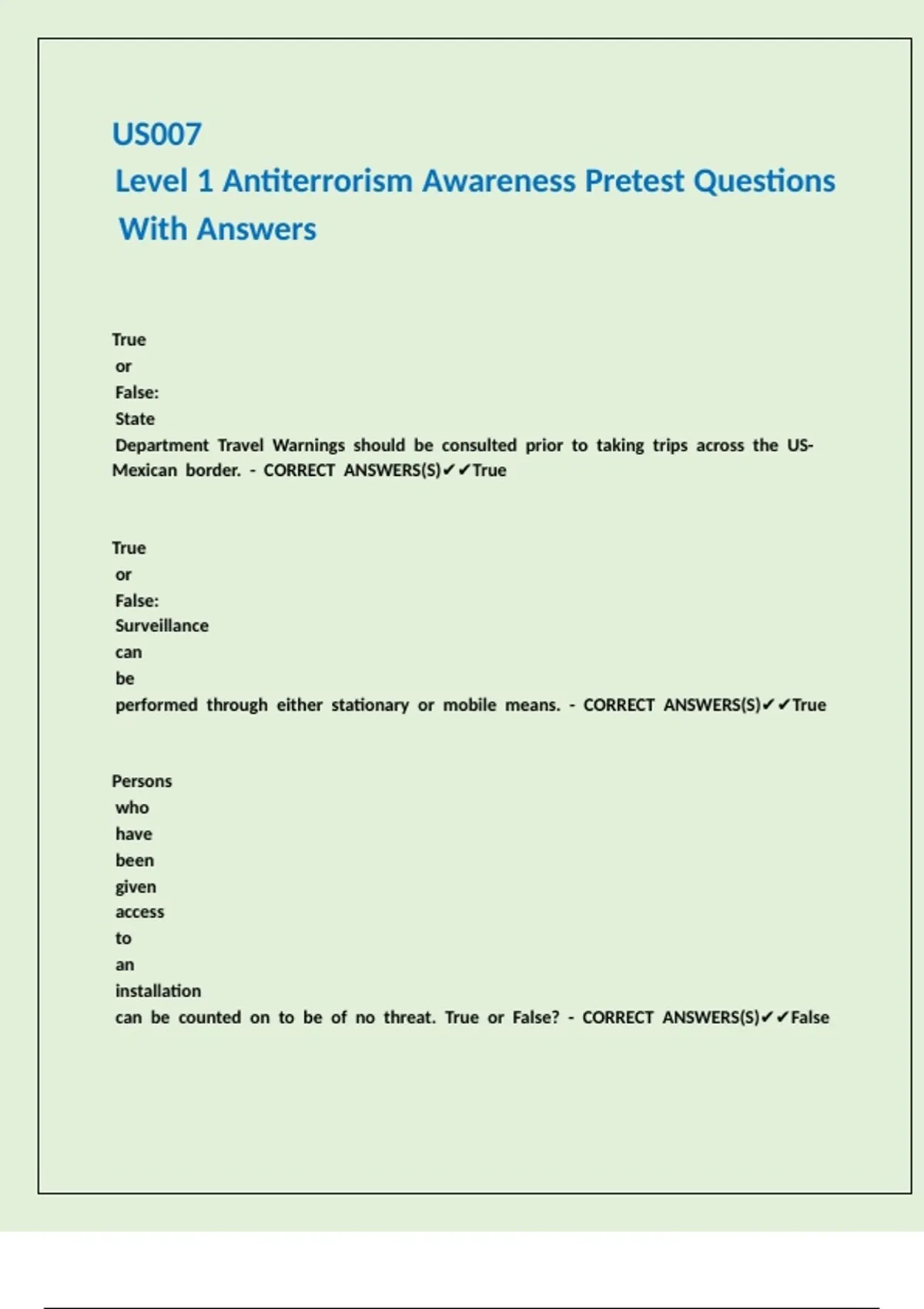 US007

Level 1 Antiterrorism Awareness Pretest Questions With Answers

True or False: State Department Travel Warnings should be consulted prior to taking trips across the US-Mexican border. - CORRECT ANSWERS(S)✔✔True

True or False: Surveillance can be performed through either stationary or mobile means. - CORRECT ANSWERS(S)✔✔True

Persons who have been given access to an installation can be counted on to be of no threat. True or False? - CORRECT ANSWERS(S)✔✔False